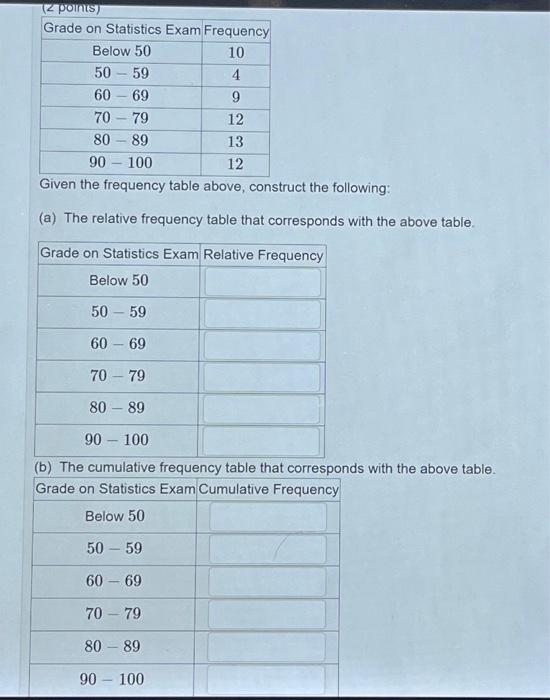 (2 points)

| Grade on Statistics Exam | Frequency |
|---|---|
| Below 50 | 10 |
| 50 – 59 | 4 |
| 60 – 69 | 9 |
| 70 – 79 | 12 |
| 80 – 89 | 13 |
| 90 – 100 | 12 |

Given the frequency table above, construct the following:

(a) The relative frequency table that corresponds with the above table.

| Grade on Statistics Exam | Relative Frequency |
|---|---|
| Below 50 | |
| 50 – 59 | |
| 60 – 69 | |
| 70 – 79 | |
| 80 – 89 | |
| 90 – 100 | |

(b) The cumulative frequency table that corresponds with the above table.

| Grade on Statistics Exam | Cumulative Frequency |
|---|---|
| Below 50 | |
| 50 – 59 | |
| 60 – 69 | |
| 70 – 79 | |
| 80 – 89 | |
| 90 – 100 | |